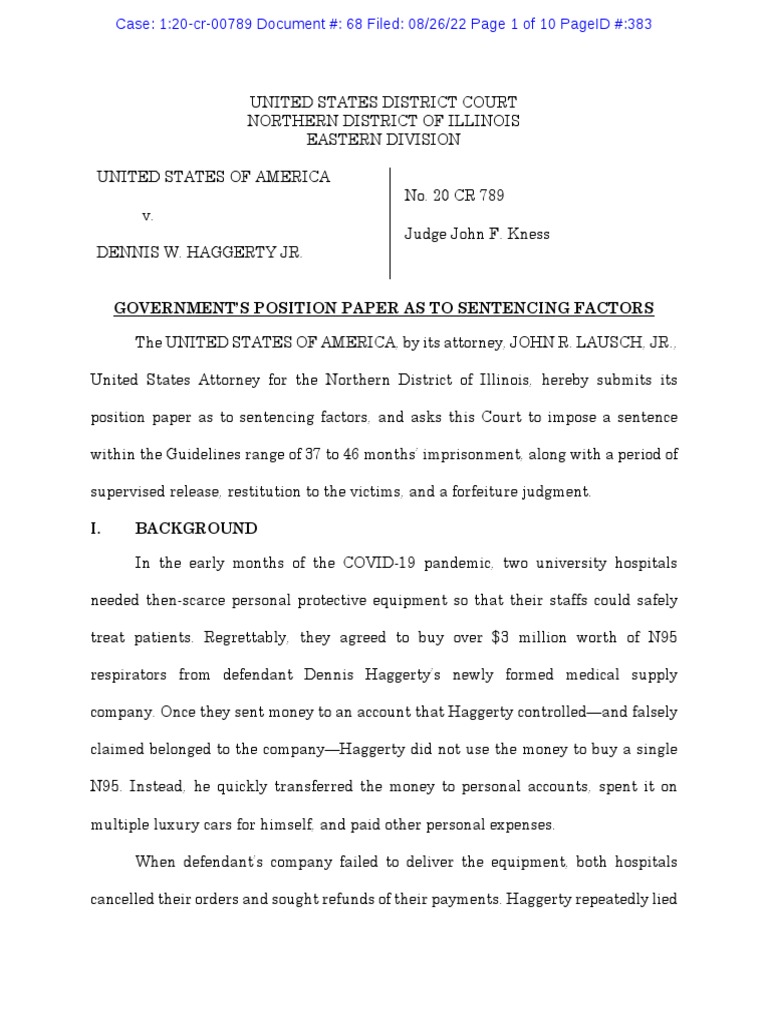 Case: 1:20-cr-00789 Document #: 68 Filed: 08/26/22 Page 1 of 10 PageID #:383

UNITED STATES DISTRICT COURT
NORTHERN DISTRICT OF ILLINOIS
EASTERN DIVISION

UNITED STATES OF AMERICA

v.

DENNIS W. HAGGERTY JR.

No. 20 CR 789

Judge John F. Kness

GOVERNMENT'S POSITION PAPER AS TO SENTENCING FACTORS

The UNITED STATES OF AMERICA, by its attorney, JOHN R. LAUSCH, JR., United States Attorney for the Northern District of Illinois, hereby submits its position paper as to sentencing factors, and asks this Court to impose a sentence within the Guidelines range of 37 to 46 months' imprisonment, along with a period of supervised release, restitution to the victims, and a forfeiture judgment.

I. BACKGROUND

In the early months of the COVID-19 pandemic, two university hospitals needed then-scarce personal protective equipment so that their staffs could safely treat patients. Regrettably, they agreed to buy over \$3 million worth of N95 respirators from defendant Dennis Haggerty's newly formed medical supply company. Once they sent money to an account that Haggerty controlled—and falsely claimed belonged to the company—Haggerty did not use the money to buy a single N95. Instead, he quickly transferred the money to personal accounts, spent it on multiple luxury cars for himself, and paid other personal expenses.

When defendant's company failed to deliver the equipment, both hospitals cancelled their orders and sought refunds of their payments. Haggerty repeatedly lied